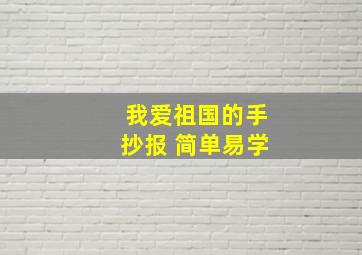 我爱祖国的手抄报 简单易学